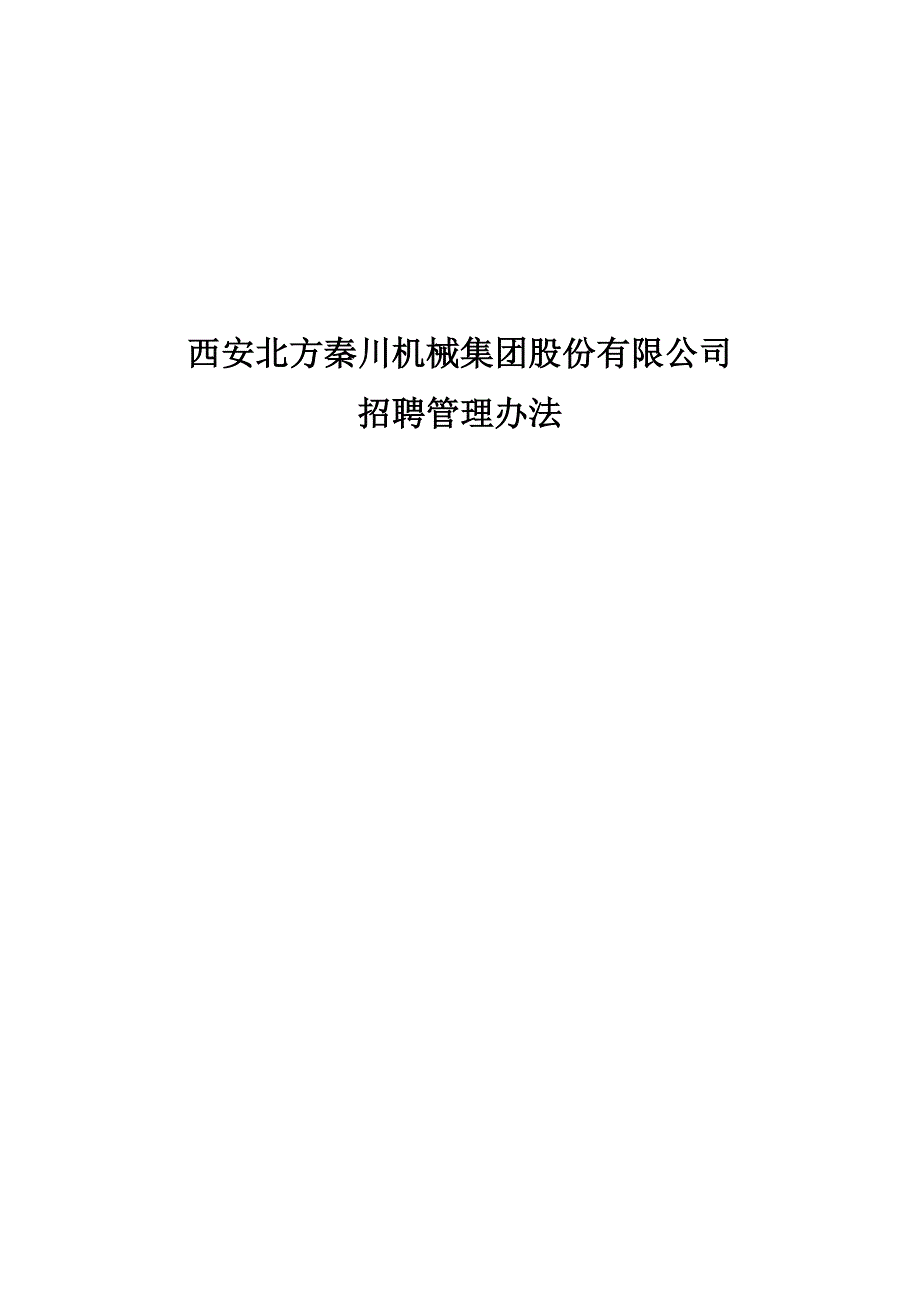 西安北方秦川机械集团股份有限公司
招聘管理办法